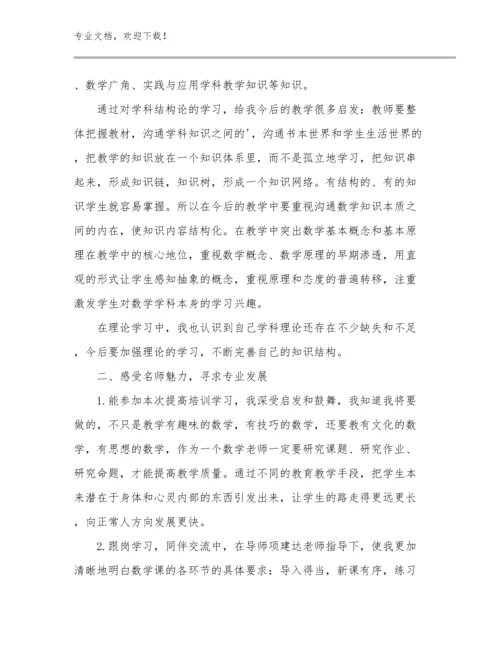 专业文档，欢迎下载！

、数学广角、实践与应用学科教学知识等知识。

通过对学科结构论的学习，给我今后的教学很多启发：教师要整体把握教材，沟通学科知识之间的'，沟通书本世界和学生生活世界的，把教学的知识放在一个知识体系里，而不是孤立地学习，把知识串起来，形成知识链，知识树，形成一个知识网络。有结构的、有的知识学生就容易掌握。所以在今后的教学中要重视沟通数学知识本质之间的内在，使知识内容结构化。在教学中突出数学基本概念和基本原理在教学中的核心地位，重视数学概念、数学原理的早期渗透，用直观的形式让学生感知抽象的概念，重视原理和态度的普遍转移，注重激发学生对数学学科本身的学习兴趣。

在理论学习中，我也认识到自己学科理论还存在不少缺失和不足，今后要加强理论的学习，不断完善自己的知识结构。

二、感受名师魅力，寻求专业发展

1.能参加本次提高培训学习，我深受启发和鼓舞，我知道我将要做的，不只是教学有趣味的数学，有技巧的数学，还要教有文化的数学，有思想的数学，作为一个数学老师一定要研究课题、研究作业、研究命题，才能提高教学质量。通过不同的教育教学手段，把学生本来潜在于身体和心灵内部的东西引发出来，让学生的路走得更远更长，向正常人方向发展更快。

2.跟岗学习，同伴交流中，在导师项建达老师指导下，使我更加清晰地明白数学课的各环节的具体要求：导入得当，新课有序，练习